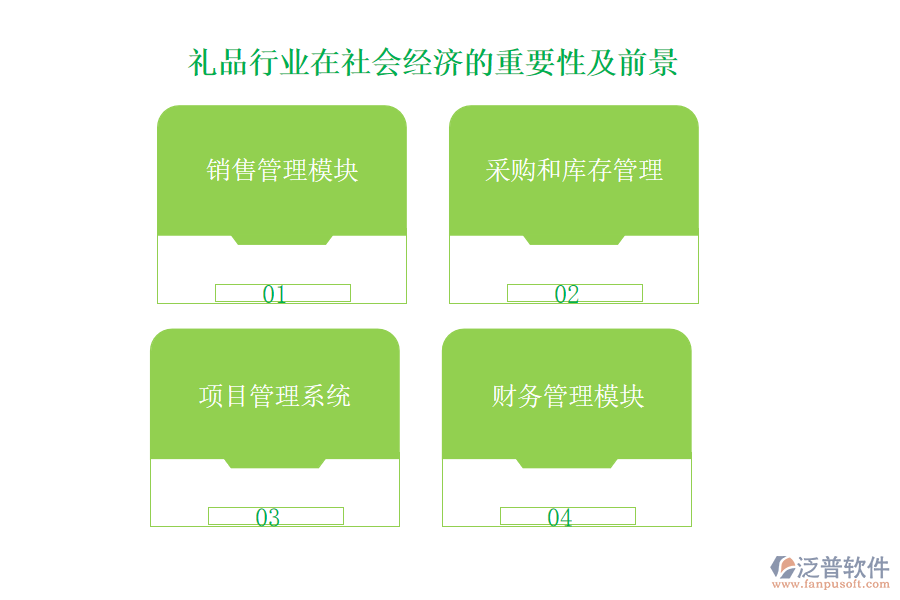 礼品行业在社会经济的重要性及前景

销售管理模块

01

采购和库存管理

02

项目管理系统

03

财务管理模块

04

泛普软件
www.fanpusoft.com